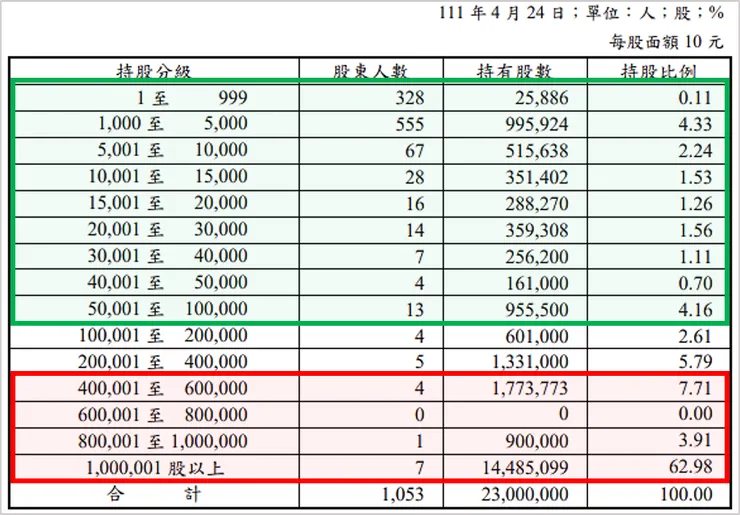 111 年 4 月 24 日；單位：人；股；%

每股面額 10 元

| 持股分級 | 股東人數 | 持有股數 | 持股比例 |
|---|---|---|---|
| 1 至 999 | 328 | 25,886 | 0.11 |
| 1,000 至 5,000 | 555 | 995,924 | 4.33 |
| 5,001 至 10,000 | 67 | 515,638 | 2.24 |
| 10,001 至 15,000 | 28 | 351,402 | 1.53 |
| 15,001 至 20,000 | 16 | 288,270 | 1.26 |
| 20,001 至 30,000 | 14 | 359,308 | 1.56 |
| 30,001 至 40,000 | 7 | 256,200 | 1.11 |
| 40,001 至 50,000 | 4 | 161,000 | 0.70 |
| 50,001 至 100,000 | 13 | 955,500 | 4.16 |
| 100,001 至 200,000 | 4 | 601,000 | 2.61 |
| 200,001 至 400,000 | 5 | 1,331,000 | 5.79 |
| 400,001 至 600,000 | 4 | 1,773,773 | 7.71 |
| 600,001 至 800,000 | 0 | 0 | 0.00 |
| 800,001 至 1,000,000 | 1 | 900,000 | 3.91 |
| 1,000,001 股以上 | 7 | 14,485,099 | 62.98 |
| 合 計 | 1,053 | 23,000,000 | 100.00 |